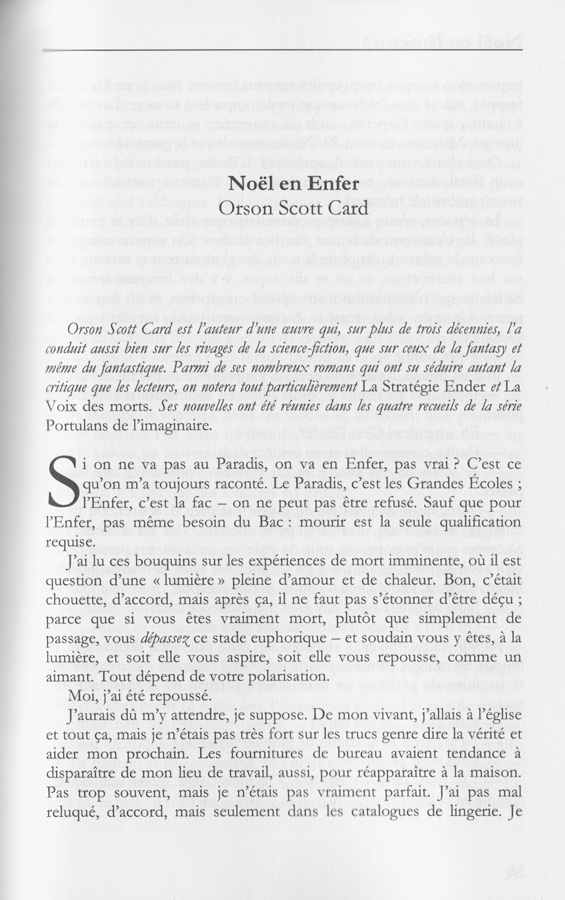 Noël en Enfer
Orson Scott Card

Orson Scott Card est l'auteur d'une œuvre qui, sur plus de trois décennies, l'a conduit aussi bien sur les rivages de la science-fiction, que sur ceux de la fantasy et même du fantastique. Parmi de ses nombreux romans qui ont su séduire autant la critique que les lecteurs, on notera tout particulièrement La Stratégie Ender et La Voix des morts. Ses nouvelles ont été réunies dans les quatre recueils de la série Portulans de l'imaginaire.

Si on ne va pas au Paradis, on va en Enfer, pas vrai ? C'est ce qu'on m'a toujours raconté. Le Paradis, c'est les Grandes Écoles ; l'Enfer, c'est la fac – on ne peut pas être refusé. Sauf que pour l'Enfer, pas même besoin du Bac : mourir est la seule qualification requise.

J'ai lu ces bouquins sur les expériences de mort imminente, où il est question d'une « lumière » pleine d'amour et de chaleur. Bon, c'était chouette, d'accord, mais après ça, il ne faut pas s'étonner d'être déçu ; parce que si vous êtes vraiment mort, plutôt que simplement de passage, vous dépassez ce stade euphorique – et soudain vous y êtes, à la lumière, et soit elle vous aspire, soit elle vous repousse, comme un aimant. Tout dépend de votre polarisation.

Moi, j'ai été repoussé.

J'aurais dû m'y attendre, je suppose. De mon vivant, j'allais à l'église et tout ça, mais je n'étais pas très fort sur les trucs genre dire la vérité et aider mon prochain. Les fournitures de bureau avaient tendance à disparaître de mon lieu de travail, aussi, pour réapparaître à la maison. Pas trop souvent, mais je n'étais pas vraiment parfait. J'ai pas mal reluqué, d'accord, mais seulement dans les catalogues de lingerie. Je